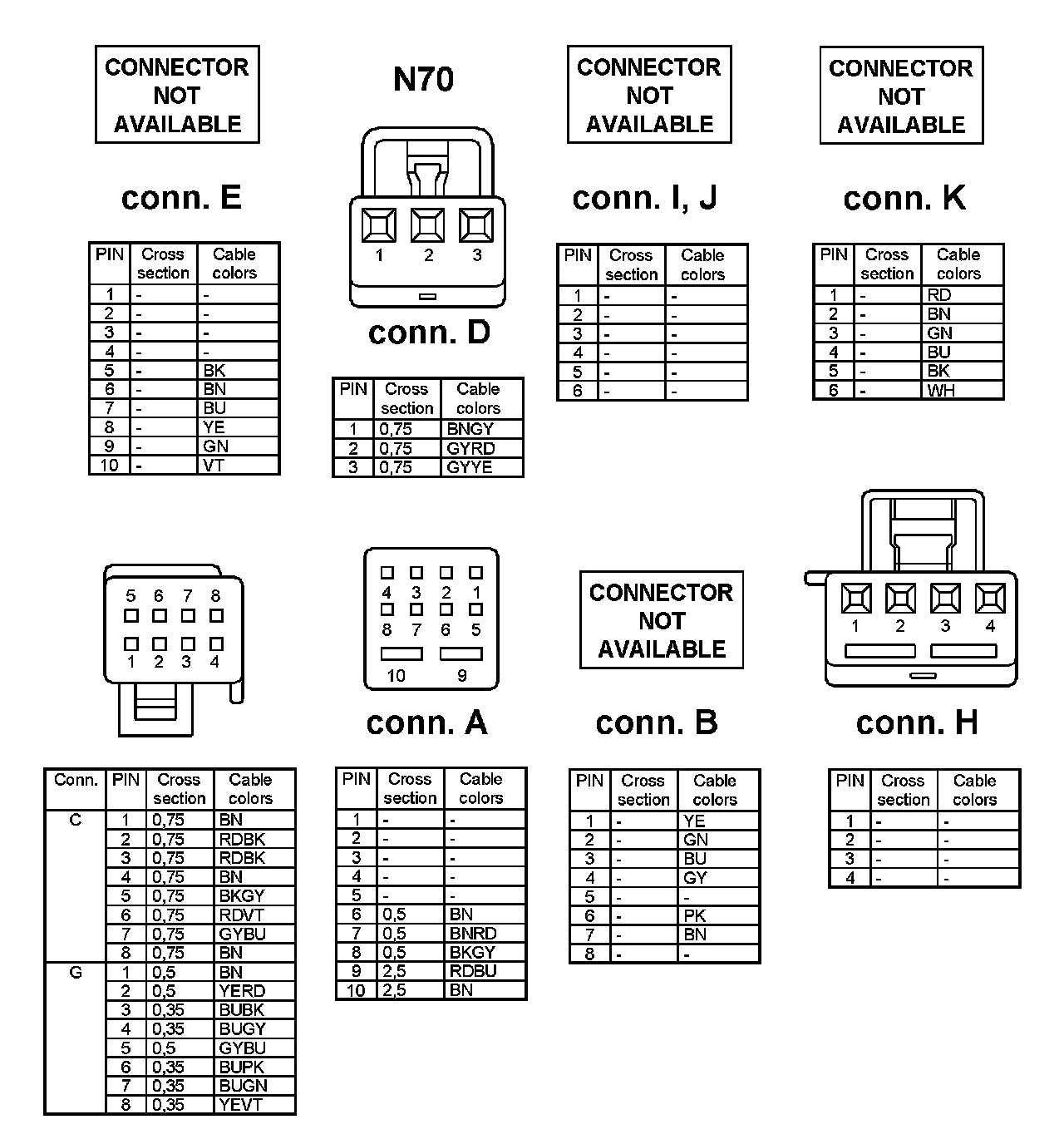 CONNECTOR NOT AVAILABLE

conn. E

| PIN | Cross section | Cable colors |
|---|---|---|
| 1 | - | - |
| 2 | - | - |
| 3 | - | - |
| 4 | - | - |
| 5 | - | BK |
| 6 | - | BN |
| 7 | - | BU |
| 8 | - | YE |
| 9 | - | GN |
| 10 | - | VT |

N70

1 2 3

conn. D

| PIN | Cross section | Cable colors |
|---|---|---|
| 1 | 0,75 | BNGY |
| 2 | 0,75 | GYRD |
| 3 | 0,75 | GYYE |

CONNECTOR NOT AVAILABLE

conn. I, J

| PIN | Cross section | Cable colors |
|---|---|---|
| 1 | - | - |
| 2 | - | - |
| 3 | - | - |
| 4 | - | - |
| 5 | - | - |
| 6 | - | - |

CONNECTOR NOT AVAILABLE

conn. K

| PIN | Cross section | Cable colors |
|---|---|---|
| 1 | - | RD |
| 2 | - | BN |
| 3 | - | GN |
| 4 | - | BU |
| 5 | - | BK |
| 6 | - | WH |

5 6 7 8
1 2 3 4

| Conn. | PIN | Cross section | Cable colors |
|---|---|---|---|
| C | 1 | 0,75 | BN |
| | 2 | 0,75 | RDBK |
| | 3 | 0,75 | RDBK |
| | 4 | 0,75 | BN |
| | 5 | 0,75 | BKGY |
| | 6 | 0,75 | RDVT |
| | 7 | 0,75 | GYBU |
| | 8 | 0,75 | BN |
| G | 1 | 0,5 | BN |
| | 2 | 0,5 | YERD |
| | 3 | 0,35 | BUBK |
| | 4 | 0,35 | BUGY |
| | 5 | 0,5 | GYBU |
| | 6 | 0,35 | BUPK |
| | 7 | 0,35 | BUGN |
| | 8 | 0,35 | YEVT |

4 3 2 1
8 7 6 5
10 9

conn. A

| PIN | Cross section | Cable colors |
|---|---|---|
| 1 | - | - |
| 2 | - | - |
| 3 | - | - |
| 4 | - | - |
| 5 | - | - |
| 6 | 0,5 | BN |
| 7 | 0,5 | BNRD |
| 8 | 0,5 | BKGY |
| 9 | 2,5 | RDBU |
| 10 | 2,5 | BN |

CONNECTOR NOT AVAILABLE

conn. B

| PIN | Cross section | Cable colors |
|---|---|---|
| 1 | - | YE |
| 2 | - | GN |
| 3 | - | BU |
| 4 | - | GY |
| 5 | - | - |
| 6 | - | PK |
| 7 | - | BN |
| 8 | - | - |

1 2 3 4

conn. H

| PIN | Cross section | Cable colors |
|---|---|---|
| 1 | - | - |
| 2 | - | - |
| 3 | - | - |
| 4 | - | - |